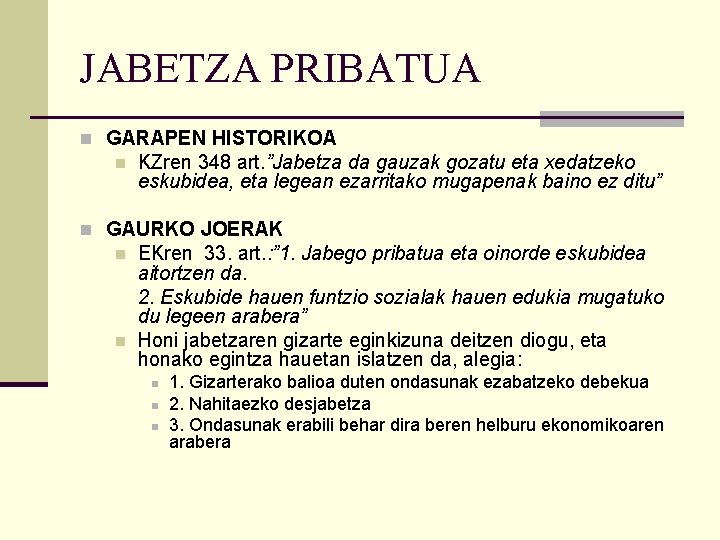 JABETZA PRIBATUA

GARAPEN HISTORIKOA

KZren 348 art.”Jabetza da gauzak gozatu eta xedatzeko eskubidea, eta legean ezarritako mugapenak baino ez ditu”

GAURKO JOERAK

EKren 33. art.:”1. Jabego pribatua eta oinorde eskubidea aitortzen da.

2. Eskubide hauen funtzio sozialak hauen edukia mugatuko du legeen arabera”

Honi jabetzaren gizarte eginkizuna deitzen diogu, eta honako egintza hauetan islatzen da, alegia:

1. Gizarterako balioa duten ondasunak ezabatzeko debekua

2. Nahitaezko desjabetza

3. Ondasunak erabili behar dira beren helburu ekonomikoaren arabera